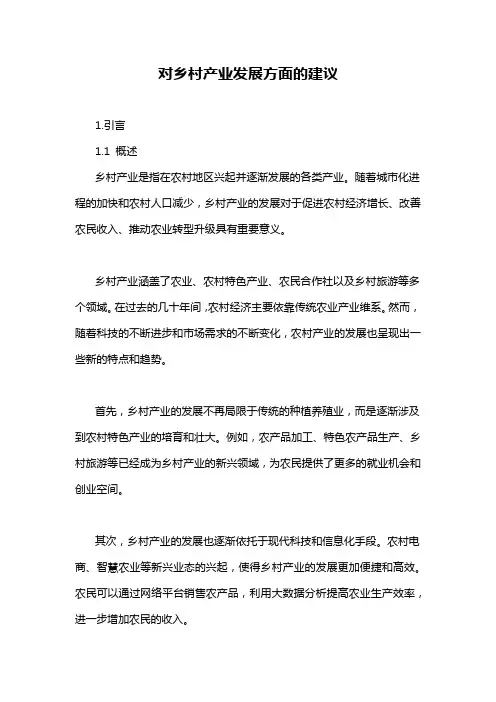 对乡村产业发展方面的建议

1.引言

1.1 概述

乡村产业是指在农村地区兴起并逐渐发展的各类产业。随着城市化进程的加快和农村人口减少，乡村产业的发展对于促进农村经济增长、改善农民收入、推动农业转型升级具有重要意义。

乡村产业涵盖了农业、农村特色产业、农民合作社以及乡村旅游等多个领域。在过去的几十年间，农村经济主要依靠传统农业产业维系。然而，随着科技的不断进步和市场需求的不断变化，农村产业的发展也呈现出一些新的特点和趋势。

首先，乡村产业的发展不再局限于传统的种植养殖业，而是逐渐涉及到农村特色产业的培育和壮大。例如，农产品加工、特色农产品生产、乡村旅游等已经成为乡村产业的新兴领域，为农民提供了更多的就业机会和创业空间。

其次，乡村产业的发展也逐渐依托于现代科技和信息化手段。农村电商、智慧农业等新兴业态的兴起，使得乡村产业的发展更加便捷和高效。农民可以通过网络平台销售农产品，利用大数据分析提高农业生产效率，进一步增加农民的收入。